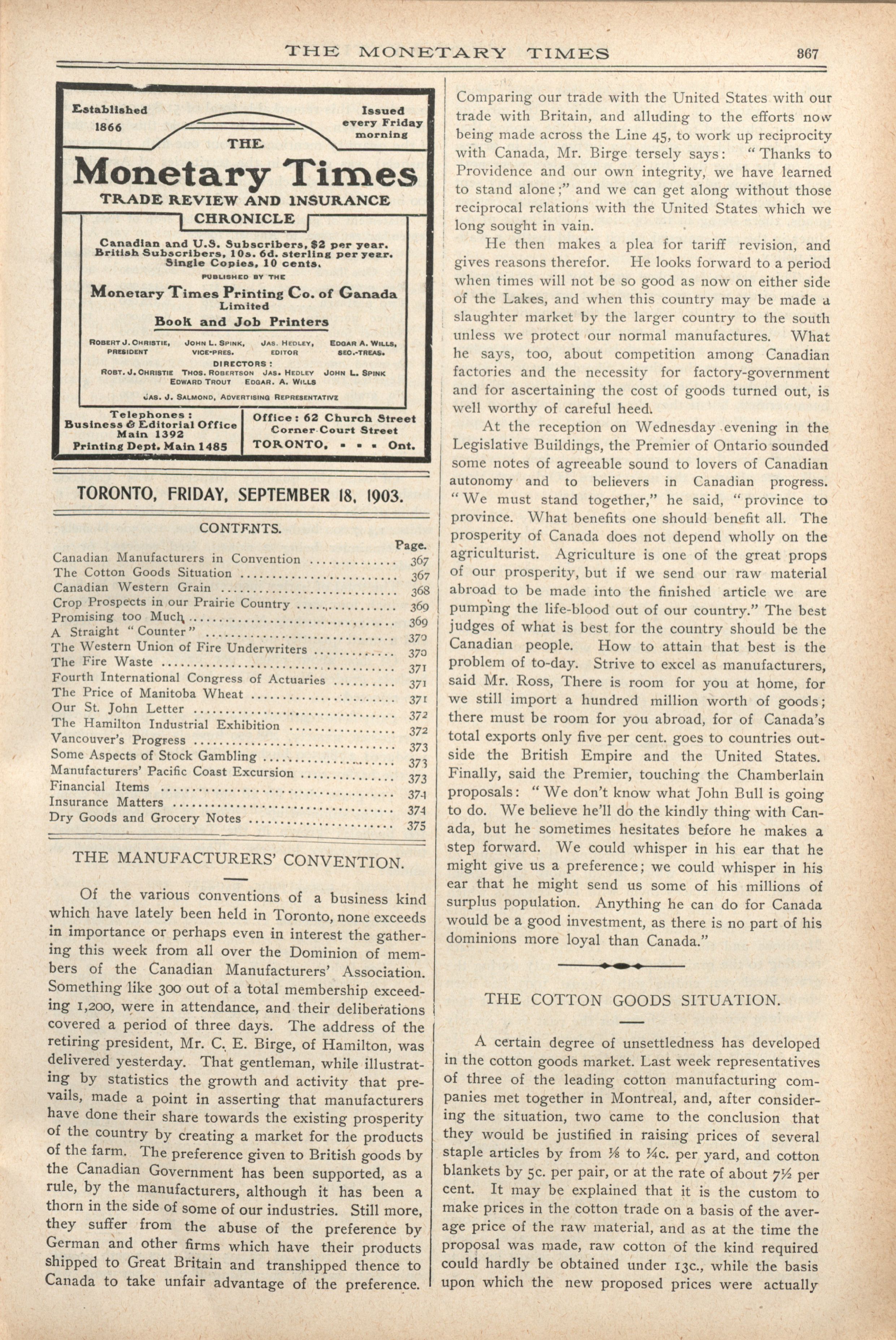 THE MONETARY TIMES 367

Established 1866

Issued every Friday morning

THE

Monetary Times

TRADE REVIEW AND INSURANCE CHRONICLE

Canadian and U.S. Subscribers, $2 per year.
British Subscribers, 10s. 6d. sterling per year.
Single Copies, 10 cents.

PUBLISHED BY THE

Monetary Times Printing Co. of Canada Limited

Book and Job Printers

ROBERT J. CHRISTIE, PRESIDENT JOHN L. SPINK, VICE-PRES. JAS. HEDLEY, EDITOR EDGAR A. WILLS, SEC.-TREAS.

DIRECTORS:
ROBT. J. CHRISTIE THOS. ROBERTSON JAS. HEDLEY JOHN L. SPINK
EDWARD TROUT EDGAR. A. WILLS

JAS. J. SALMOND, ADVERTISING REPRESENTATIVE

Telephones:
Business & Editorial Office Main 1392
Printing Dept. Main 1485

Office: 62 Church Street
Corner Court Street
TORONTO, - - - Ont.

TORONTO, FRIDAY, SEPTEMBER 18, 1903.

CONTENTS.

| | Page. |
|---|---|
| Canadian Manufacturers in Convention | 367 |
| The Cotton Goods Situation | 367 |
| Canadian Western Grain | 368 |
| Crop Prospects in our Prairie Country | 369 |
| Promising too Much | 369 |
| A Straight "Counter" | 370 |
| The Western Union of Fire Underwriters | 370 |
| The Fire Waste | 371 |
| Fourth International Congress of Actuaries | 371 |
| The Price of Manitoba Wheat | 371 |
| Our St. John Letter | 372 |
| The Hamilton Industrial Exhibition | 372 |
| Vancouver's Progress | 373 |
| Some Aspects of Stock Gambling | 373 |
| Manufacturers' Pacific Coast Excursion | 373 |
| Financial Items | 374 |
| Insurance Matters | 374 |
| Dry Goods and Grocery Notes | 375 |

THE MANUFACTURERS' CONVENTION.

Of the various conventions of a business kind which have lately been held in Toronto, none exceeds in importance or perhaps even in interest the gathering this week from all over the Dominion of members of the Canadian Manufacturers' Association. Something like 300 out of a total membership exceeding 1,200, were in attendance, and their deliberations covered a period of three days. The address of the retiring president, Mr. C. E. Birge, of Hamilton, was delivered yesterday. That gentleman, while illustrating by statistics the growth and activity that prevails, made a point in asserting that manufacturers have done their share towards the existing prosperity of the country by creating a market for the products of the farm. The preference given to British goods by the Canadian Government has been supported, as a rule, by the manufacturers, although it has been a thorn in the side of some of our industries. Still more, they suffer from the abuse of the preference by German and other firms which have their products shipped to Great Britain and transhipped thence to Canada to take unfair advantage of the preference.

Comparing our trade with the United States with our trade with Britain, and alluding to the efforts now being made across the Line 45, to work up reciprocity with Canada, Mr. Birge tersely says: "Thanks to Providence and our own integrity, we have learned to stand alone;" and we can get along without those reciprocal relations with the United States which we long sought in vain.

He then makes a plea for tariff revision, and gives reasons therefor. He looks forward to a period when times will not be so good as now on either side of the Lakes, and when this country may be made a slaughter market by the larger country to the south unless we protect our normal manufactures. What he says, too, about competition among Canadian factories and the necessity for factory-government and for ascertaining the cost of goods turned out, is well worthy of careful heed.

At the reception on Wednesday evening in the Legislative Buildings, the Premier of Ontario sounded some notes of agreeable sound to lovers of Canadian autonomy and to believers in Canadian progress. "We must stand together," he said, "province to province. What benefits one should benefit all. The prosperity of Canada does not depend wholly on the agriculturist. Agriculture is one of the great props of our prosperity, but if we send our raw material abroad to be made into the finished article we are pumping the life-blood out of our country." The best judges of what is best for the country should be the Canadian people. How to attain that best is the problem of to-day. Strive to excel as manufacturers, said Mr. Ross, There is room for you at home, for we still import a hundred million worth of goods; there must be room for you abroad, for of Canada's total exports only five per cent. goes to countries outside the British Empire and the United States. Finally, said the Premier, touching the Chamberlain proposals: "We don't know what John Bull is going to do. We believe he'll do the kindly thing with Canada, but he sometimes hesitates before he makes a step forward. We could whisper in his ear that he might give us a preference; we could whisper in his ear that he might send us some of his millions of surplus population. Anything he can do for Canada would be a good investment, as there is no part of his dominions more loyal than Canada."

THE COTTON GOODS SITUATION.

A certain degree of unsettledness has developed in the cotton goods market. Last week representatives of three of the leading cotton manufacturing companies met together in Montreal, and, after considering the situation, two came to the conclusion that they would be justified in raising prices of several staple articles by from ⅛ to ¼c. per yard, and cotton blankets by 5c. per pair, or at the rate of about 7½ per cent. It may be explained that it is the custom to make prices in the cotton trade on a basis of the average price of the raw material, and as at the time the proposal was made, raw cotton of the kind required could hardly be obtained under 13c., while the basis upon which the new proposed prices were actually